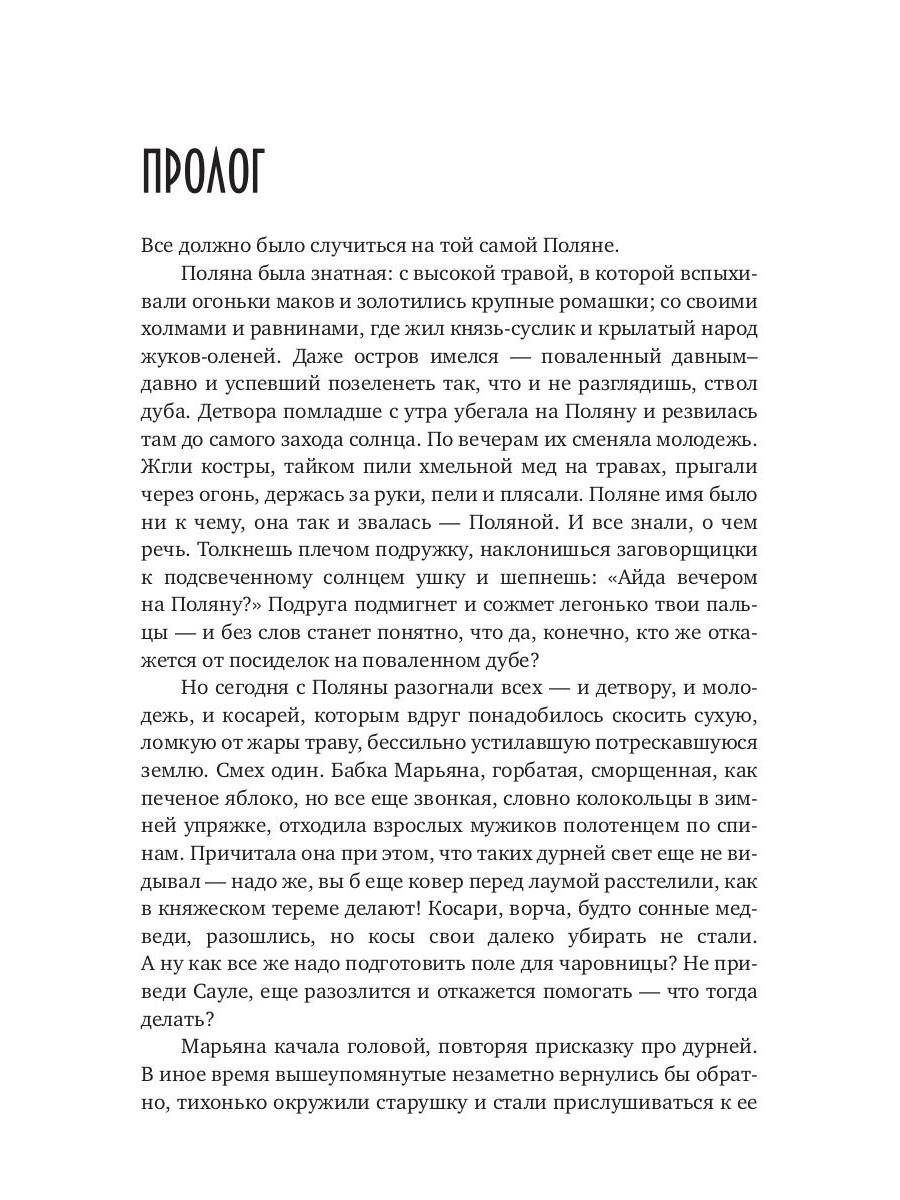 ПРОЛОГ

Все должно было случиться на той самой Поляне.

Поляна была знатная: с высокой травой, в которой вспыхивали огоньки маков и золотились крупные ромашки; со своими холмами и равнинами, где жил князь-суслик и крылатый народ жуков-оленей. Даже остров имелся — поваленный давным–давно и успевший позеленеть так, что и не разглядишь, ствол дуба. Детвора помладше с утра убегала на Поляну и резвилась там до самого захода солнца. По вечерам их сменяла молодежь. Жгли костры, тайком пили хмельной мед на травах, прыгали через огонь, держась за руки, пели и плясали. Поляне имя было ни к чему, она так и звалась — Поляной. И все знали, о чем речь. Толкнешь плечом подружку, наклонишься заговорщицки к подсвеченному солнцем ушку и шепнешь: «Айда вечером на Поляну?» Подруга подмигнет и сожмет легонько твои пальцы — и без слов станет понятно, что да, конечно, кто же откажется от посиделок на поваленном дубе?

Но сегодня с Поляны разогнали всех — и детвору, и молодежь, и косарей, которым вдруг понадобилось скосить сухую, ломкую от жары траву, бессильно устилавшую потрескавшуюся землю. Смех один. Бабка Марьяна, горбатая, сморщенная, как печеное яблоко, но все еще звонкая, словно колокольцы в зимней упряжке, отходила взрослых мужиков полотенцем по спинам. Причитала она при этом, что таких дурней свет еще не видывал — надо же, вы б еще ковер перед лаумой расстелили, как в княжеском тереме делают! Косари, ворча, будто сонные медведи, разошлись, но косы свои далеко убирать не стали. А ну как все же надо подготовить поле для чаровницы? Не приведи Сауле, еще разозлится и откажется помогать — что тогда делать?

Марьяна качала головой, повторяя присказку про дурней. В иное время вышеупомянутые незаметно вернулись бы обратно, тихонько окружили старушку и стали прислушиваться к ее